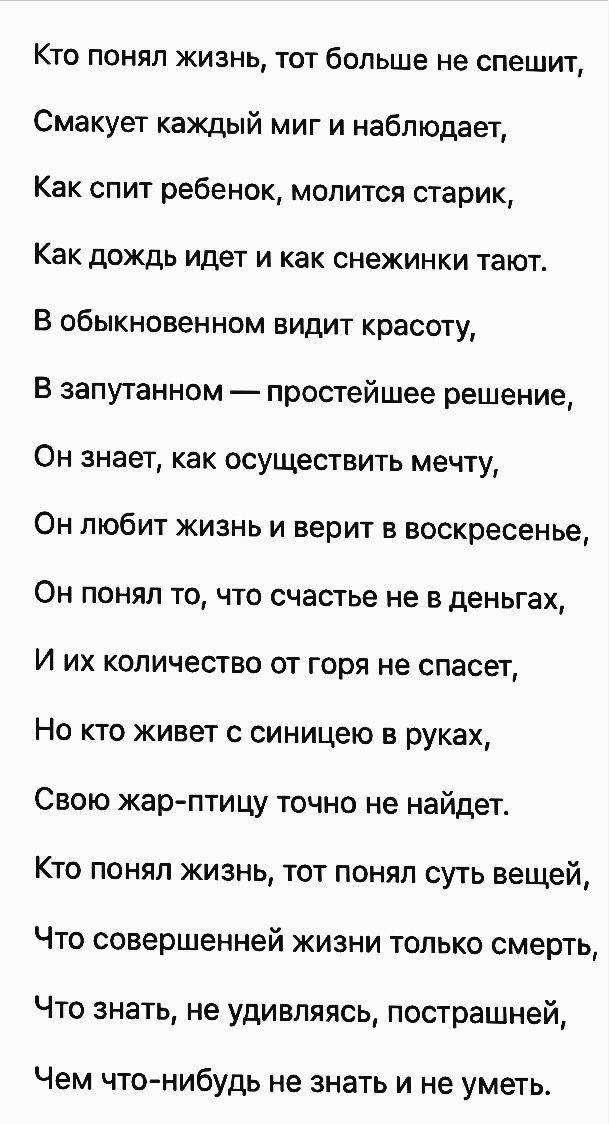 Кто понял жизнь, тот больше не спешит,
Смакует каждый миг и наблюдает,
Как спит ребенок, молится старик,
Как дождь идет и как снежинки тают.
В обыкновенном видит красоту,
В запутанном — простейшее решение,
Он знает, как осуществить мечту,
Он любит жизнь и верит в воскресенье,
Он понял то, что счастье не в деньгах,
И их количество от горя не спасет,
Но кто живет с синицею в руках,
Свою жар-птицу точно не найдет.
Кто понял жизнь, тот понял суть вещей,
Что совершенней жизни только смерть,
Что знать, не удивляясь, пострашней,
Чем что-нибудь не знать и не уметь.